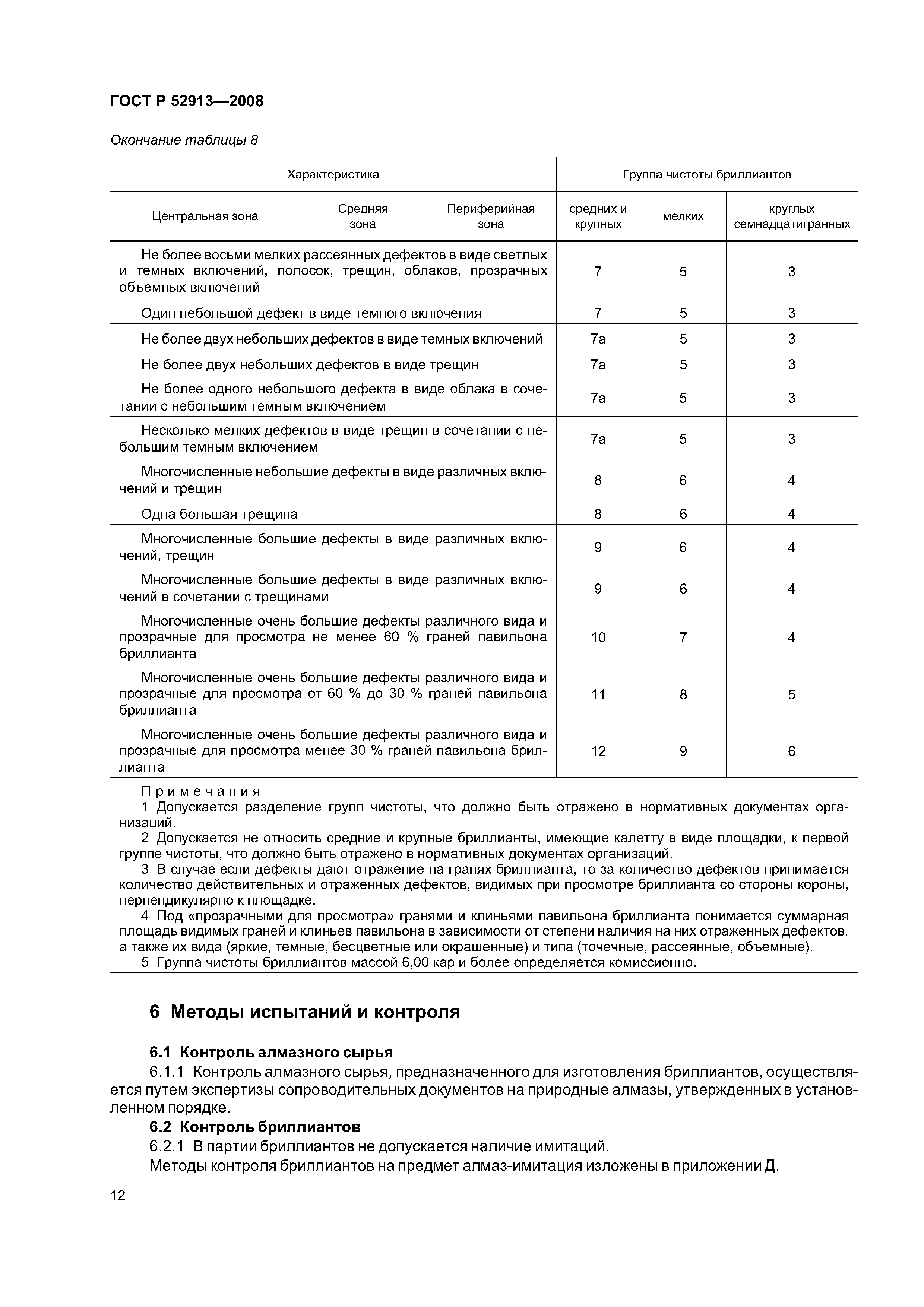 ГОСТ Р 52913—2008

Окончание таблицы 8

| Характеристика | | | Группа чистоты бриллиантов | | |
|---|---|---|---|---|---|
| Центральная зона | Средняя зона | Периферийная зона | средних и крупных | мелких | круглых семнадцатигранных |
| Не более восьми мелких рассеянных дефектов в виде светлых и темных включений, полосок, трещин, облаков, прозрачных объемных включений | | | 7 | 5 | 3 |
| Один небольшой дефект в виде темного включения | | | 7 | 5 | 3 |
| Не более двух небольших дефектов в виде темных включений | | | 7а | 5 | 3 |
| Не более двух небольших дефектов в виде трещин | | | 7а | 5 | 3 |
| Не более одного небольшого дефекта в виде облака в сочетании с небольшим темным включением | | | 7а | 5 | 3 |
| Несколько мелких дефектов в виде трещин в сочетании с небольшим темным включением | | | 7а | 5 | 3 |
| Многочисленные небольшие дефекты в виде различных включений и трещин | | | 8 | 6 | 4 |
| Одна большая трещина | | | 8 | 6 | 4 |
| Многочисленные большие дефекты в виде различных включений, трещин | | | 9 | 6 | 4 |
| Многочисленные большие дефекты в виде различных включений в сочетании с трещинами | | | 9 | 6 | 4 |
| Многочисленные очень большие дефекты различного вида и прозрачные для просмотра не менее 60 % граней павильона бриллианта | | | 10 | 7 | 4 |
| Многочисленные очень большие дефекты различного вида и прозрачные для просмотра от 60 % до 30 % граней павильона бриллианта | | | 11 | 8 | 5 |
| Многочисленные очень большие дефекты различного вида и прозрачные для просмотра менее 30 % граней павильона бриллианта | | | 12 | 9 | 6 |

Примечания
1 Допускается разделение групп чистоты, что должно быть отражено в нормативных документах организаций.
2 Допускается не относить средние и крупные бриллианты, имеющие калетту в виде площадки, к первой группе чистоты, что должно быть отражено в нормативных документах организаций.
3 В случае если дефекты дают отражение на гранях бриллианта, то за количество дефектов принимается количество действительных и отраженных дефектов, видимых при просмотре бриллианта со стороны короны, перпендикулярно к площадке.
4 Под «прозрачными для просмотра» гранями и клиньями павильона бриллианта понимается суммарная площадь видимых граней и клиньев павильона в зависимости от степени наличия на них отраженных дефектов, а также их вида (яркие, темные, бесцветные или окрашенные) и типа (точечные, рассеянные, объемные).
5 Группа чистоты бриллиантов массой 6,00 кар и более определяется комиссионно.

6 Методы испытаний и контроля

6.1 Контроль алмазного сырья
6.1.1 Контроль алмазного сырья, предназначенного для изготовления бриллиантов, осуществляется путем экспертизы сопроводительных документов на природные алмазы, утвержденных в установленном порядке.
6.2 Контроль бриллиантов
6.2.1 В партии бриллиантов не допускается наличие имитаций.
Методы контроля бриллиантов на предмет алмаз-имитация изложены в приложении Д.

12